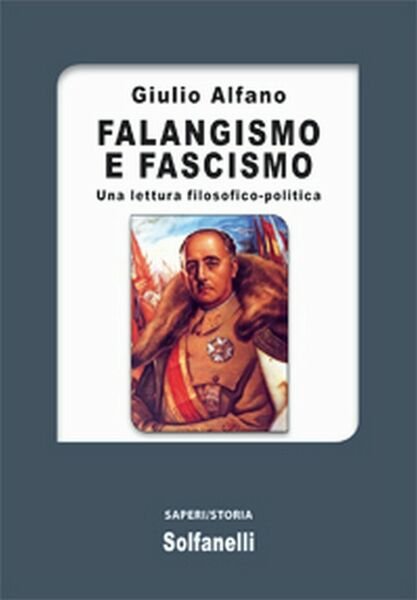 Giulio Alfano

FALANGISMO E FASCISMO

Una lettura filosofico-politica

SAPERI/STORIA

Solfanelli